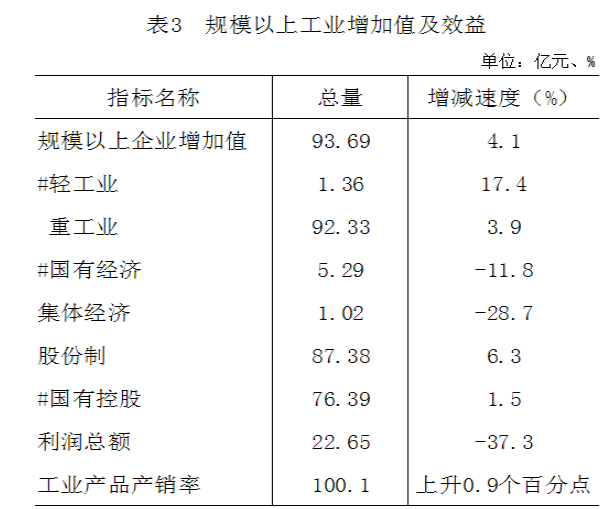 表3 规模以上工业增加值及效益

单位：亿元、%

| 指标名称 | 总量 | 增减速度（%） |
|---|---|---|
| 规模以上企业增加值 | 93.69 | 4.1 |
| #轻工业 | 1.36 | 17.4 |
| 重工业 | 92.33 | 3.9 |
| #国有经济 | 5.29 | -11.8 |
| 集体经济 | 1.02 | -28.7 |
| 股份制 | 87.38 | 6.3 |
| #国有控股 | 76.39 | 1.5 |
| 利润总额 | 22.65 | -37.3 |
| 工业产品产销率 | 100.1 | 上升0.9个百分点 |